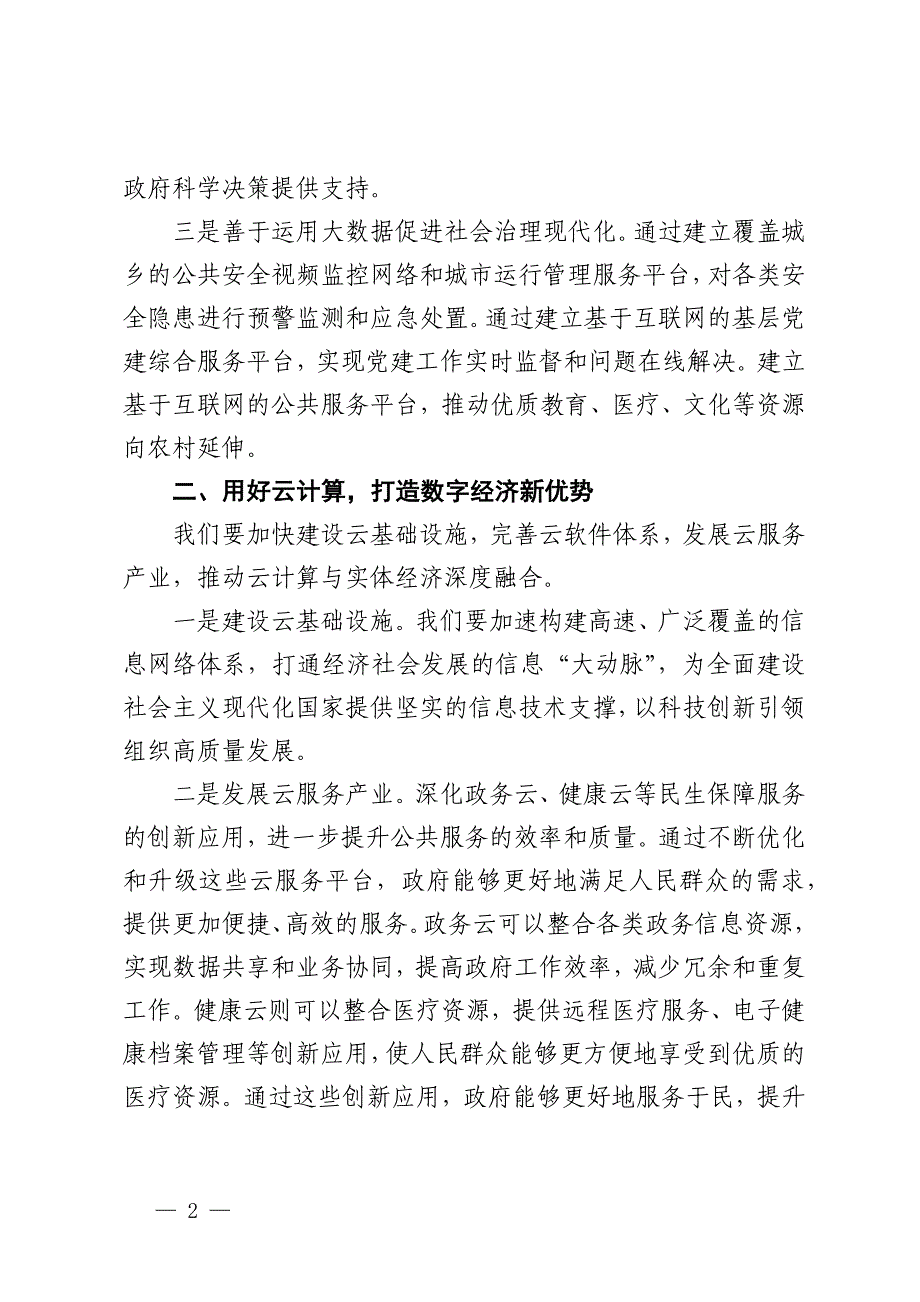 政府科学决策提供支持。

三是善于运用大数据促进社会治理现代化。通过建立覆盖城乡的公共安全视频监控网络和城市运行管理服务平台，对各类安全隐患进行预警监测和应急处置。通过建立基于互联网的基层党建综合服务平台，实现党建工作实时监督和问题在线解决。建立基于互联网的公共服务平台，推动优质教育、医疗、文化等资源向农村延伸。

二、用好云计算，打造数字经济新优势

我们要加快建设云基础设施，完善云软件体系，发展云服务产业，推动云计算与实体经济深度融合。

一是建设云基础设施。我们要加速构建高速、广泛覆盖的信息网络体系，打通经济社会发展的信息“大动脉”，为全面建设社会主义现代化国家提供坚实的信息技术支撑，以科技创新引领组织高质量发展。

二是发展云服务产业。深化政务云、健康云等民生保障服务的创新应用，进一步提升公共服务的效率和质量。通过不断优化和升级这些云服务平台，政府能够更好地满足人民群众的需求，提供更加便捷、高效的服务。政务云可以整合各类政务信息资源，实现数据共享和业务协同，提高政府工作效率，减少冗余和重复工作。健康云则可以整合医疗资源，提供远程医疗服务、电子健康档案管理等创新应用，使人民群众能够更方便地享受到优质的医疗资源。通过这些创新应用，政府能够更好地服务于民，提升

— 2 —